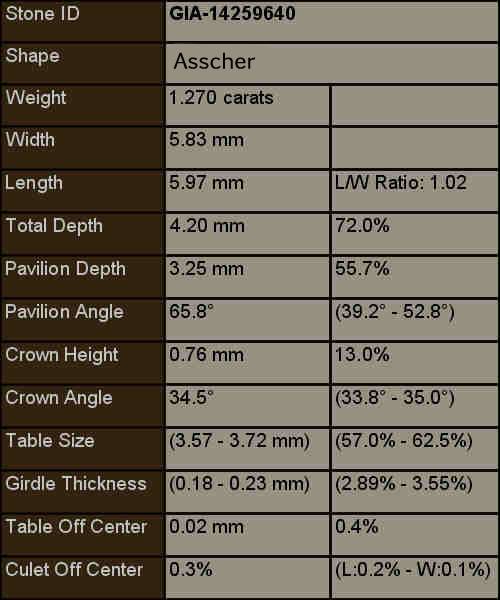 | Stone ID | GIA-14259640 | |
|---|---|---|
| Shape | Asscher | |
| Weight | 1.270 carats | |
| Width | 5.83 mm | |
| Length | 5.97 mm | L/W Ratio: 1.02 |
| Total Depth | 4.20 mm | 72.0% |
| Pavilion Depth | 3.25 mm | 55.7% |
| Pavilion Angle | 65.8° | (39.2° - 52.8°) |
| Crown Height | 0.76 mm | 13.0% |
| Crown Angle | 34.5° | (33.8° - 35.0°) |
| Table Size | (3.57 - 3.72 mm) | (57.0% - 62.5%) |
| Girdle Thickness | (0.18 - 0.23 mm) | (2.89% - 3.55%) |
| Table Off Center | 0.02 mm | 0.4% |
| Culet Off Center | 0.3% | (L:0.2% - W:0.1%) |